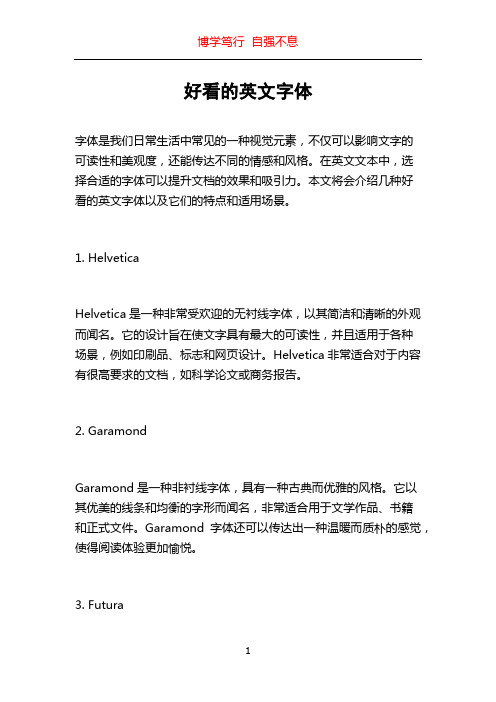 博学笃行 自强不息

好看的英文字体

字体是我们日常生活中常见的一种视觉元素，不仅可以影响文字的可读性和美观度，还能传达不同的情感和风格。在英文文本中，选择合适的字体可以提升文档的效果和吸引力。本文将会介绍几种好看的英文字体以及它们的特点和适用场景。

1. Helvetica

Helvetica 是一种非常受欢迎的无衬线字体，以其简洁和清晰的外观而闻名。它的设计旨在使文字具有最大的可读性，并且适用于各种场景，例如印刷品、标志和网页设计。Helvetica 非常适合对于内容有很高要求的文档，如科学论文或商务报告。

2. Garamond

Garamond 是一种非衬线字体，具有一种古典而优雅的风格。它以其优美的线条和均衡的字形而闻名，非常适合用于文学作品、书籍和正式文件。Garamond 字体还可以传达出一种温暖而质朴的感觉，使得阅读体验更加愉悦。

3. Futura

1